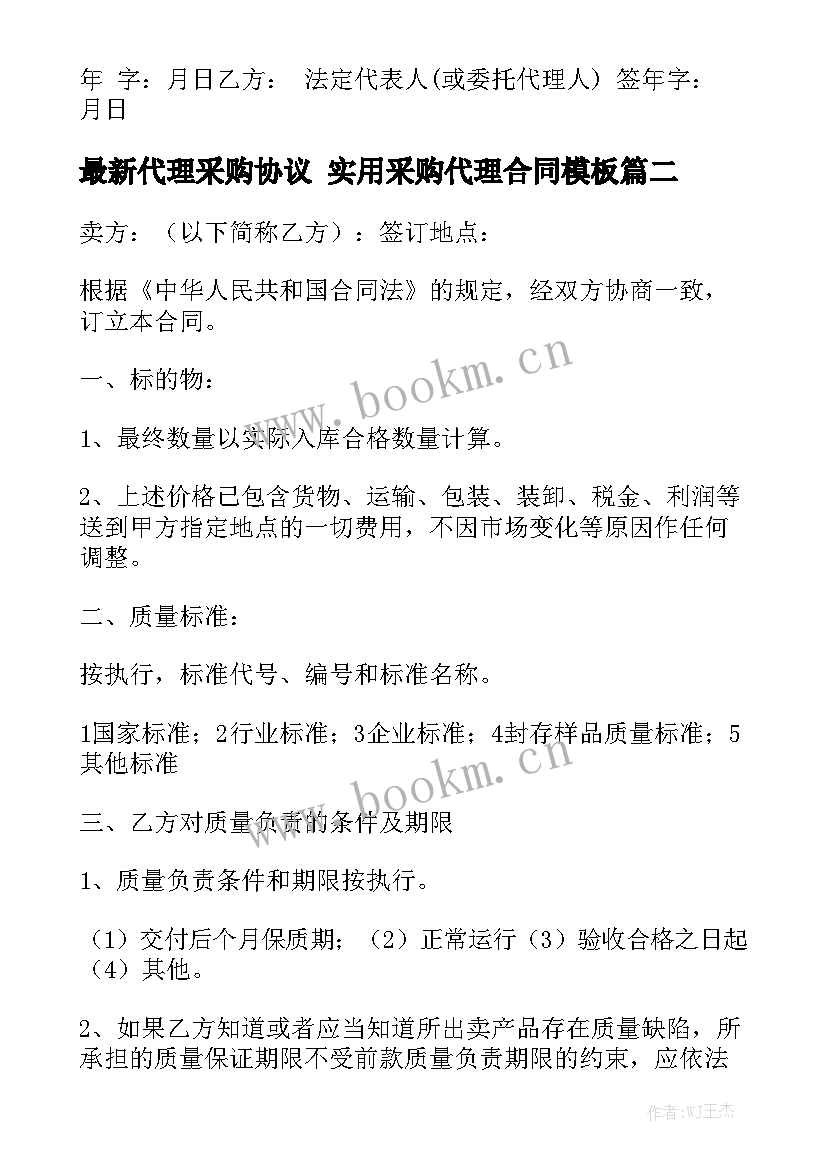 年 字：月日乙方： 法定代表人(或委托代理人) 签年字：月日

最新代理采购协议 实用采购代理合同模板篇二

卖方：（以下简称乙方）：签订地点：

根据《中华人民共和国合同法》的规定，经双方协商一致，订立本合同。

一、标的物：

1、最终数量以实际入库合格数量计算。

2、上述价格已包含货物、运输、包装、装卸、税金、利润等送到甲方指定地点的一切费用，不因市场变化等原因作任何调整。

二、质量标准：

按执行，标准代号、编号和标准名称。

1国家标准；2行业标准；3企业标准；4封存样品质量标准；5其他标准

三、乙方对质量负责的条件及期限

1、质量负责条件和期限按执行。

（1）交付后个月保质期；（2）正常运行（3）验收合格之日起（4）其他。

2、如果乙方知道或者应当知道所出卖产品存在质量缺陷，所承担的质量保证期限不受前款质量负责期限的约束，应依法

www.bookm.cn

www.bookm.cn

作者:WJ王杰